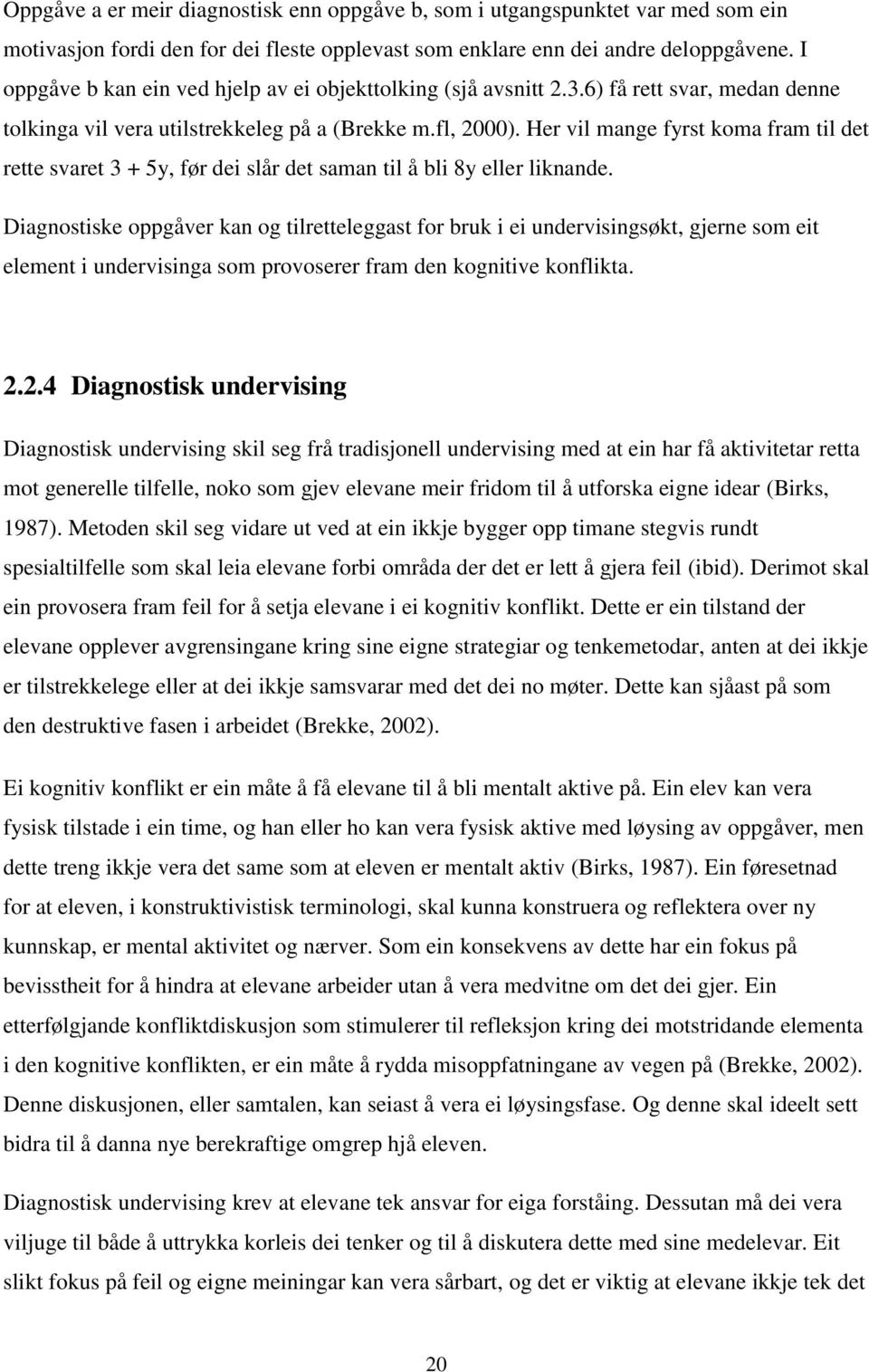 Oppgåve a er meir diagnostisk enn oppgåve b, som i utgangspunktet var med som ein motivasjon fordi den for dei fleste opplevast som enklare enn dei andre deloppgåvene. I oppgåve b kan ein ved hjelp av ei objekttolking (sjå avsnitt 2.3.6) få rett svar, medan denne tolkinga vil vera utilstrekkeleg på a (Brekke m.fl, 2000). Her vil mange fyrst koma fram til det rette svaret 3 + 5y, før dei slår det saman til å bli 8y eller liknande.

Diagnostiske oppgåver kan og tilretteleggast for bruk i ei undervisingsøkt, gjerne som eit element i undervisinga som provoserer fram den kognitive konflikta.

2.2.4 Diagnostisk undervising

Diagnostisk undervising skil seg frå tradisjonell undervising med at ein har få aktivitetar retta mot generelle tilfelle, noko som gjev elevane meir fridom til å utforska eigne idear (Birks, 1987). Metoden skil seg vidare ut ved at ein ikkje bygger opp timane stegvis rundt spesialtilfelle som skal leia elevane forbi områda der det er lett å gjera feil (ibid). Derimot skal ein provosera fram feil for å setja elevane i ei kognitiv konflikt. Dette er ein tilstand der elevane opplever avgrensingane kring sine eigne strategiar og tenkemetodar, anten at dei ikkje er tilstrekkelege eller at dei ikkje samsvarar med det dei no møter. Dette kan sjåast på som den destruktive fasen i arbeidet (Brekke, 2002).

Ei kognitiv konflikt er ein måte å få elevane til å bli mentalt aktive på. Ein elev kan vera fysisk tilstade i ein time, og han eller ho kan vera fysisk aktive med løysing av oppgåver, men dette treng ikkje vera det same som at eleven er mentalt aktiv (Birks, 1987). Ein føresetnad for at eleven, i konstruktivistisk terminologi, skal kunna konstruera og reflektera over ny kunnskap, er mental aktivitet og nærver. Som ein konsekvens av dette har ein fokus på bevisstheit for å hindra at elevane arbeider utan å vera medvitne om det dei gjer. Ein etterfølgjande konfliktdiskusjon som stimulerer til refleksjon kring dei motstridande elementa i den kognitive konflikten, er ein måte å rydda misoppfatningane av vegen på (Brekke, 2002). Denne diskusjonen, eller samtalen, kan seiast å vera ei løysingsfase. Og denne skal ideelt sett bidra til å danna nye berekraftige omgrep hjå eleven.

Diagnostisk undervising krev at elevane tek ansvar for eiga forståing. Dessutan må dei vera viljuge til både å uttrykka korleis dei tenker og til å diskutera dette med sine medelevar. Eit slikt fokus på feil og eigne meiningar kan vera sårbart, og det er viktig at elevane ikkje tek det

20